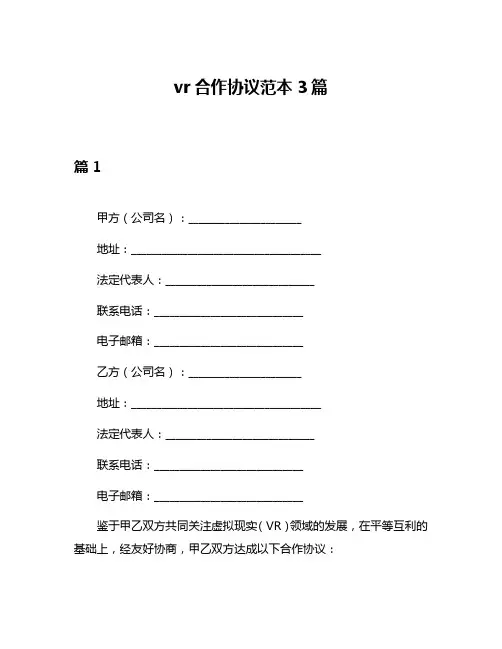 vr 合作协议范本 3 篇

篇 1

甲方（公司名）：____________________

地址：__________________________________

法定代表人：__________________________

联系电话：__________________________

电子邮箱：__________________________

乙方（公司名）：____________________

地址：__________________________________

法定代表人：__________________________

联系电话：__________________________

电子邮箱：__________________________

鉴于甲乙双方共同关注虚拟现实（VR）领域的发展，在平等互利的基础上，经友好协商，甲乙双方达成以下合作协议：